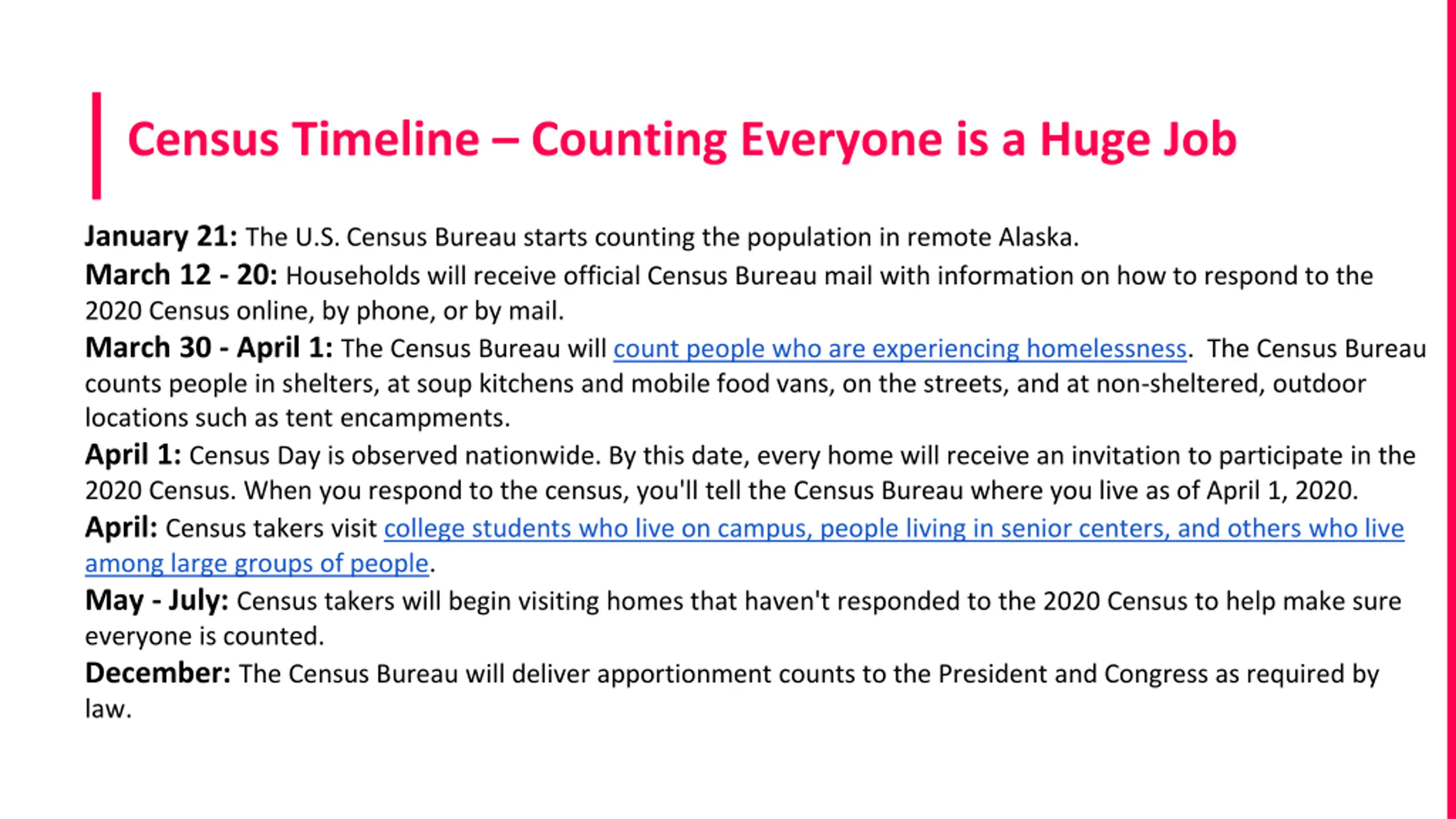 Census Timeline – Counting Everyone is a Huge Job

January 21: The U.S. Census Bureau starts counting the population in remote Alaska.

March 12 - 20: Households will receive official Census Bureau mail with information on how to respond to the 2020 Census online, by phone, or by mail.

March 30 - April 1: The Census Bureau will count people who are experiencing homelessness. The Census Bureau counts people in shelters, at soup kitchens and mobile food vans, on the streets, and at non-sheltered, outdoor locations such as tent encampments.

April 1: Census Day is observed nationwide. By this date, every home will receive an invitation to participate in the 2020 Census. When you respond to the census, you'll tell the Census Bureau where you live as of April 1, 2020.

April: Census takers visit college students who live on campus, people living in senior centers, and others who live among large groups of people.

May - July: Census takers will begin visiting homes that haven't responded to the 2020 Census to help make sure everyone is counted.

December: The Census Bureau will deliver apportionment counts to the President and Congress as required by law.